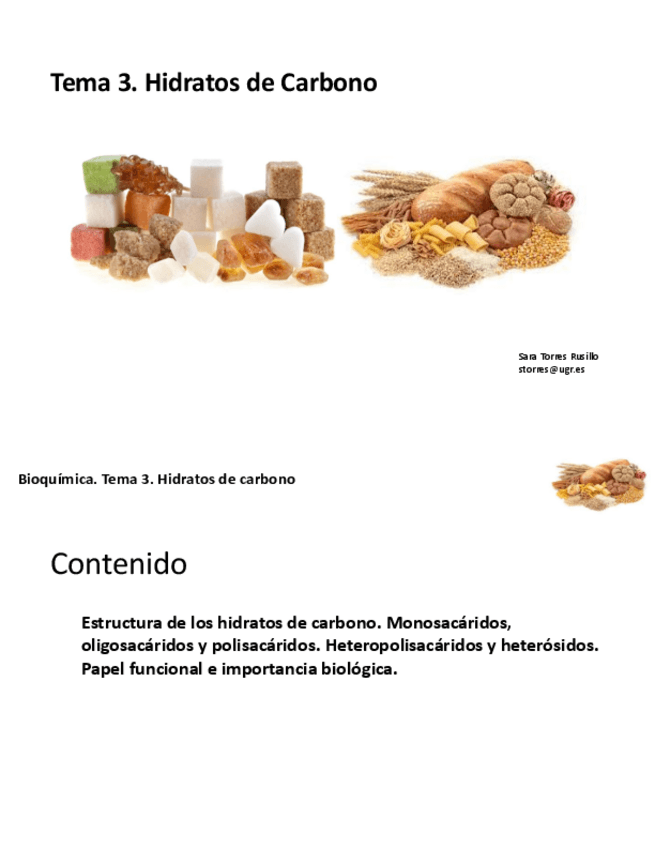 Tema 3. Hidratos de Carbono

Sara Torres Rusillo
storres@ugr.es

Bioquímica. Tema 3. Hidratos de carbono

Contenido

Estructura de los hidratos de carbono. Monosacáridos, oligosacáridos y polisacáridos. Heteropolisacáridos y heterósidos. Papel funcional e importancia biológica.